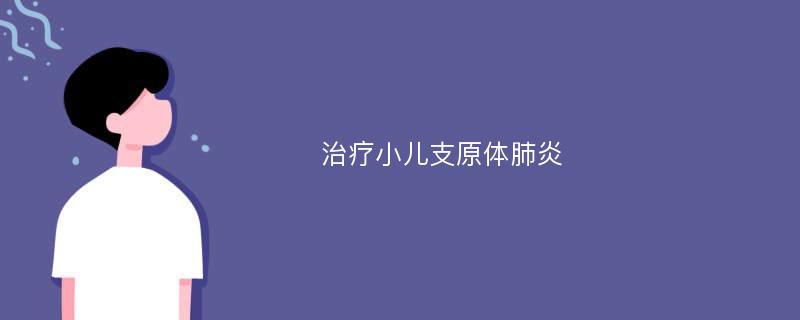 治疗小儿支原体肺炎